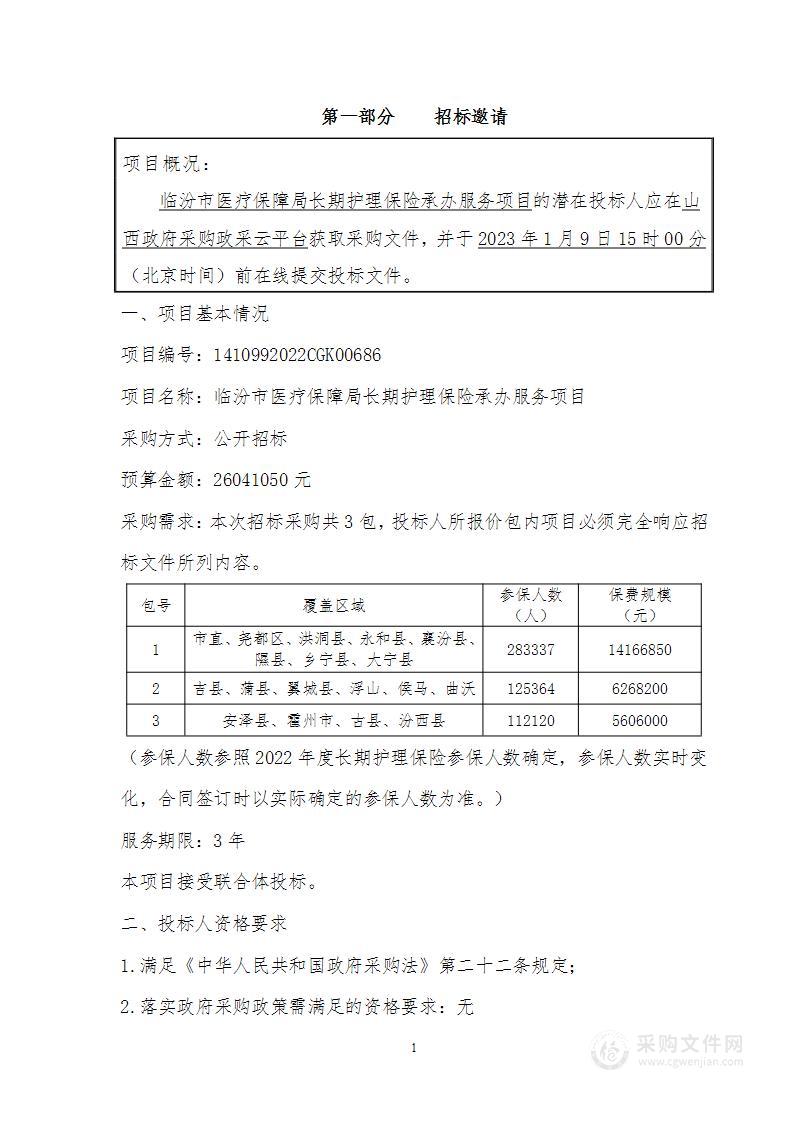 第一部分　　招标邀请

项目概况：

临汾市医疗保障局长期护理保险承办服务项目的潜在投标人应在山西政府采购政采云平台获取采购文件，并于2023年1月9日15时00分（北京时间）前在线提交投标文件。

一、项目基本情况

项目编号：1410992022CGK00686

项目名称：临汾市医疗保障局长期护理保险承办服务项目

采购方式：公开招标

预算金额：26041050元

采购需求：本次招标采购共3包，投标人所报价包内项目必须完全响应招标文件所列内容。

| 包号 | 覆盖区域 | 参保人数（人） | 保费规模（元） |
|---|---|---|---|
| 1 | 市直、尧都区、洪洞县、永和县、襄汾县、隰县、乡宁县、大宁县 | 283337 | 14166850 |
| 2 | 吉县、蒲县、翼城县、浮山、侯马、曲沃 | 125364 | 6268200 |
| 3 | 安泽县、霍州市、古县、汾西县 | 112120 | 5606000 |

（参保人数参照2022年度长期护理保险参保人数确定，参保人数实时变化，合同签订时以实际确定的参保人数为准。）

服务期限：3年

本项目接受联合体投标。

二、投标人资格要求

1.满足《中华人民共和国政府采购法》第二十二条规定；

2.落实政府采购政策需满足的资格要求：无

1

采购文件网
www.cgwenjian.com